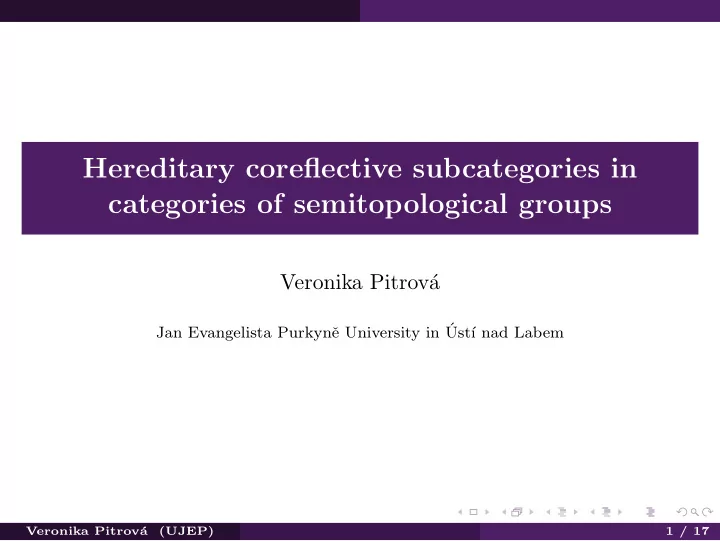 Hereditary coreflective subcategories in categories of semitopological groups

Veronika Pitrová

Jan Evangelista Purkyně University in Ústí nad Labem

Veronika Pitrová (UJEP) 1 / 17